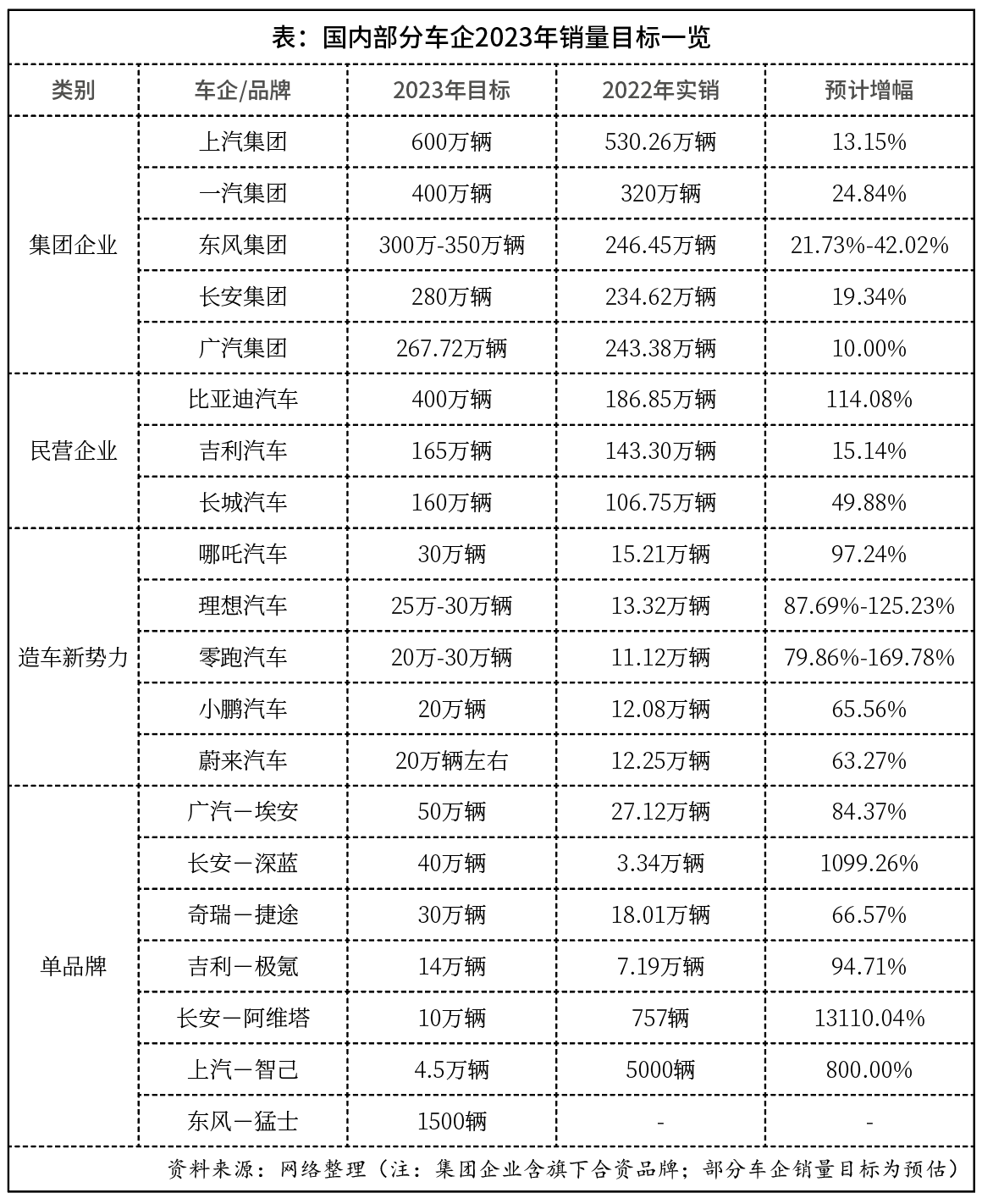 表：国内部分车企2023年销量目标一览

| 类别 | 车企/品牌 | 2023年目标 | 2022年实销 | 预计增幅 |
|---|---|---|---|---|
| 集团企业 | 上汽集团 | 600万辆 | 530.26万辆 | 13.15% |
| | 一汽集团 | 400万辆 | 320万辆 | 24.84% |
| | 东风集团 | 300万-350万辆 | 246.45万辆 | 21.73%-42.02% |
| | 长安集团 | 280万辆 | 234.62万辆 | 19.34% |
| | 广汽集团 | 267.72万辆 | 243.38万辆 | 10.00% |
| 民营企业 | 比亚迪汽车 | 400万辆 | 186.85万辆 | 114.08% |
| | 吉利汽车 | 165万辆 | 143.30万辆 | 15.14% |
| | 长城汽车 | 160万辆 | 106.75万辆 | 49.88% |
| 造车新势力 | 哪吒汽车 | 30万辆 | 15.21万辆 | 97.24% |
| | 理想汽车 | 25万-30万辆 | 13.32万辆 | 87.69%-125.23% |
| | 零跑汽车 | 20万-30万辆 | 11.12万辆 | 79.86%-169.78% |
| | 小鹏汽车 | 20万辆 | 12.08万辆 | 65.56% |
| | 蔚来汽车 | 20万辆左右 | 12.25万辆 | 63.27% |
| 单品牌 | 广汽－埃安 | 50万辆 | 27.12万辆 | 84.37% |
| | 长安－深蓝 | 40万辆 | 3.34万辆 | 1099.26% |
| | 奇瑞－捷途 | 30万辆 | 18.01万辆 | 66.57% |
| | 吉利－极氪 | 14万辆 | 7.19万辆 | 94.71% |
| | 长安－阿维塔 | 10万辆 | 757辆 | 13110.04% |
| | 上汽－智己 | 4.5万辆 | 5000辆 | 800.00% |
| | 东风－猛士 | 1500辆 | - | - |

资料来源：网络整理（注：集团企业含旗下合资品牌；部分车企销量目标为预估）